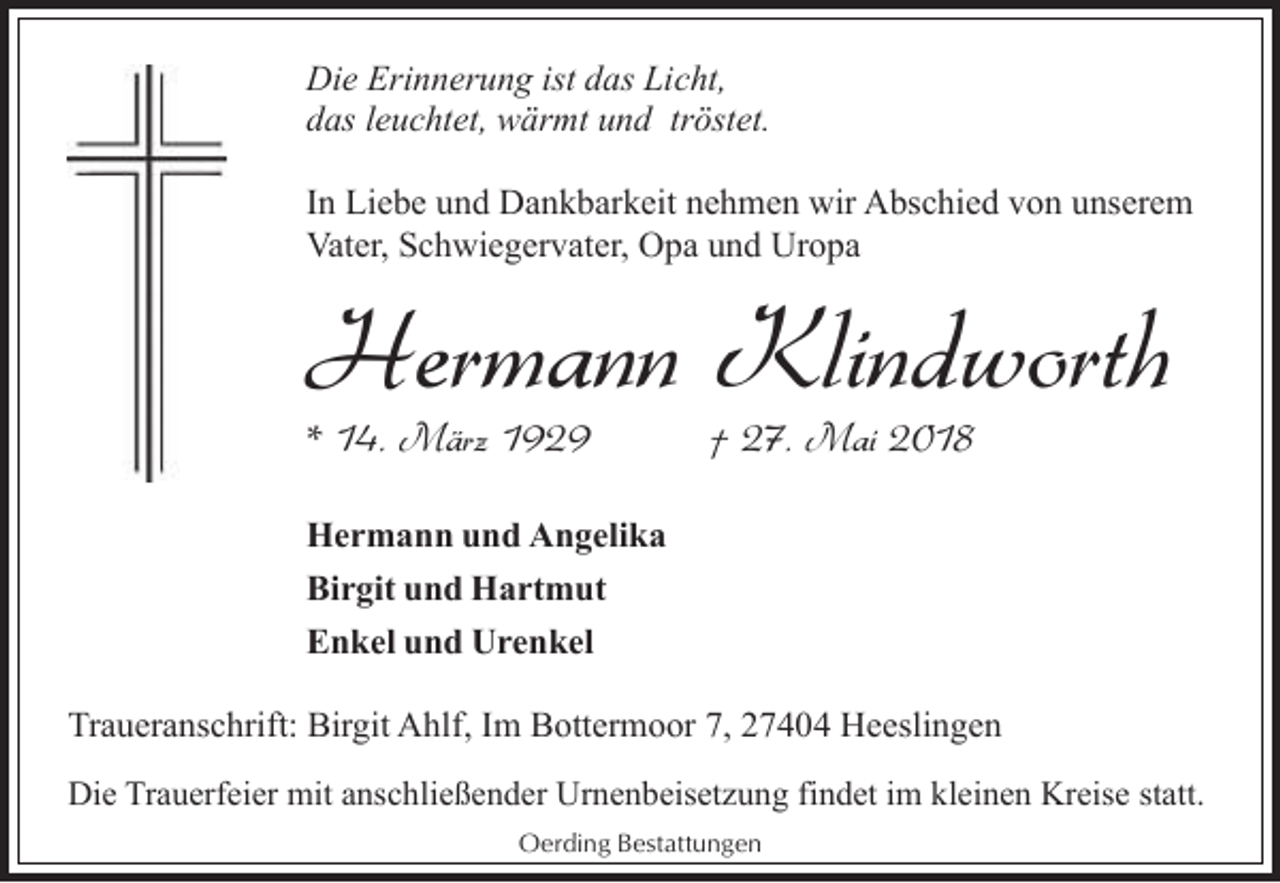 Die Erinnerung ist das Licht,
das leuchtet, wärmt und tröstet.

In Liebe und Dankbarkeit nehmen wir Abschied von unserem Vater, Schwiegervater, Opa und Uropa

Hermann Klindworth

* 14. März 1929 † 27. Mai 2018

Hermann und Angelika

Birgit und Hartmut

Enkel und Urenkel

Traueranschrift: Birgit Ahlf, Im Bottermoor 7, 27404 Heeslingen

Die Trauerfeier mit anschließender Urnenbeisetzung findet im kleinen Kreise statt.

Oerding Bestattungen